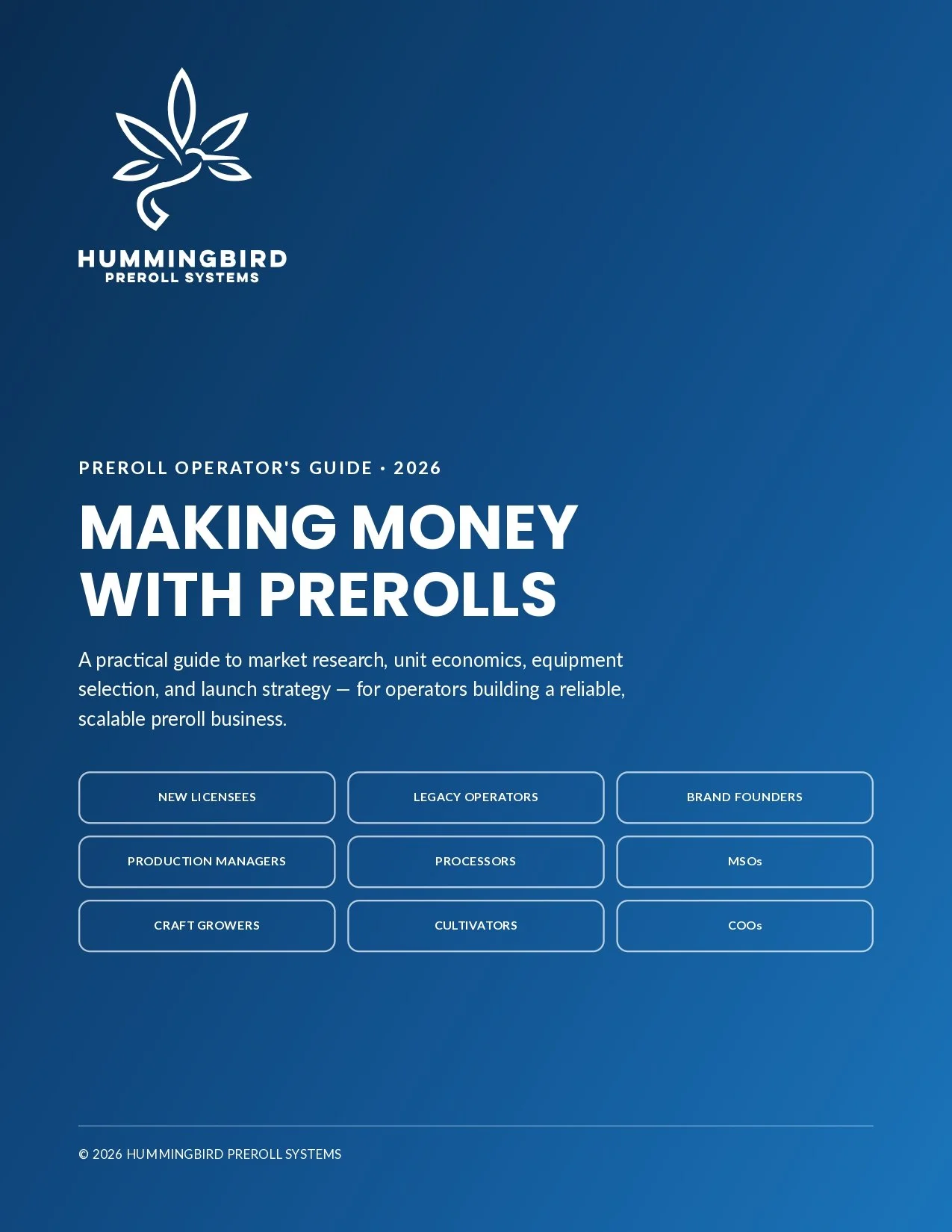 HUMMINGBIRD
PREROLL SYSTEMS

PREROLL OPERATOR'S GUIDE · 2026

MAKING MONEY WITH PREROLLS

A practical guide to market research, unit economics, equipment selection, and launch strategy — for operators building a reliable, scalable preroll business.

NEW LICENSEES
LEGACY OPERATORS
BRAND FOUNDERS
PRODUCTION MANAGERS
PROCESSORS
MSOs
CRAFT GROWERS
CULTIVATORS
COOs

© 2026 HUMMINGBIRD PREROLL SYSTEMS